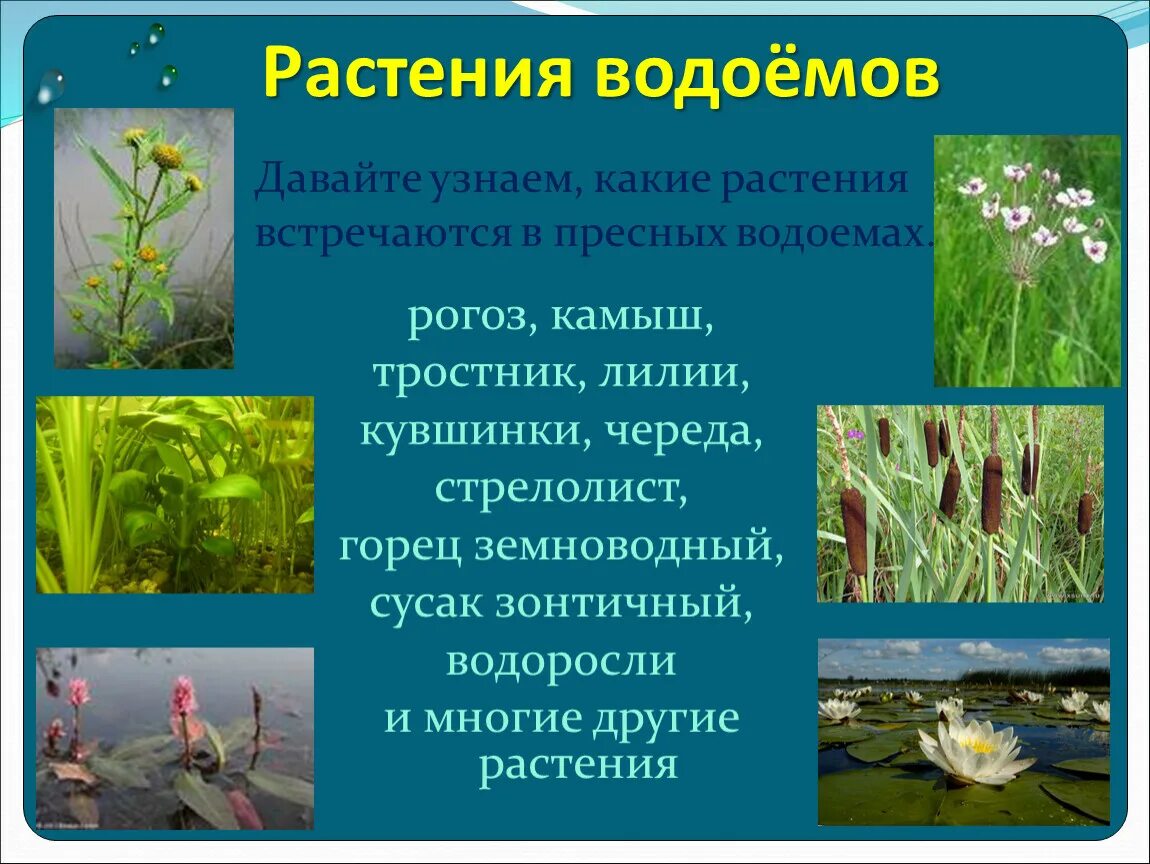 Растения водоёмов

Давайте узнаем, какие растения встречаются в пресных водоемах.

рогоз, камыш, тростник, лилии, кувшинки, череда, стрелолист, горец земноводный, сусак зонтичный, водоросли и многие другие растения